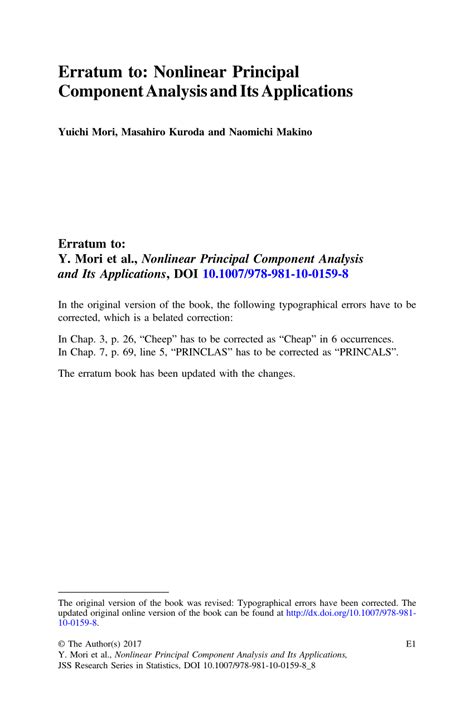 Erratum to: Nonlinear Principal Component Analysis and Its Applications

Yuichi Mori, Masahiro Kuroda and Naomichi Makino

Erratum to:
Y. Mori et al., Nonlinear Principal Component Analysis and Its Applications, DOI 10.1007/978-981-10-0159-8

In the original version of the book, the following typographical errors have to be corrected, which is a belated correction:

In Chap. 3, p. 26, “Cheep” has to be corrected as “Cheap” in 6 occurrences.
In Chap. 7, p. 69, line 5, “PRINCLAS” has to be corrected as “PRINCALS”.

The erratum book has been updated with the changes.

The original version of the book was revised: Typographical errors have been corrected. The updated original online version of the book can be found at http://dx.doi.org/10.1007/978-981-10-0159-8.

© The Author(s) 2017
Y. Mori et al., Nonlinear Principal Component Analysis and Its Applications, JSS Research Series in Statistics, DOI 10.1007/978-981-10-0159-8_8

E1